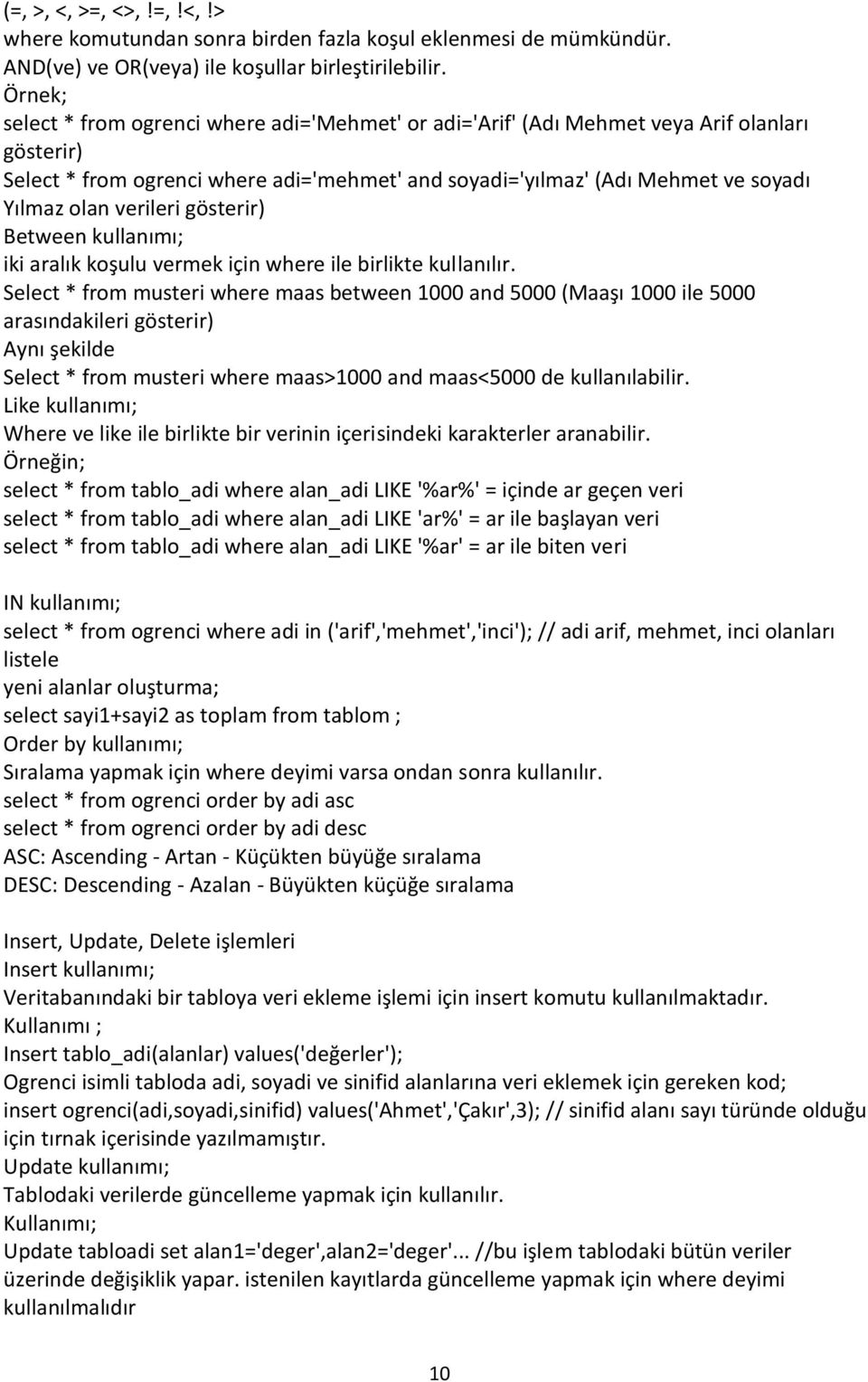 (=, >, <, >=, <>, !=, !<, !>
where komutundan sonra birden fazla koşul eklenmesi de mümkündür.
AND(ve) ve OR(veya) ile koşullar birleştirilebilir.
Örnek;
select * from ogrenci where adi='Mehmet' or adi='Arif' (Adı Mehmet veya Arif olanları gösterir)
Select * from ogrenci where adi='mehmet' and soyadi='yılmaz' (Adı Mehmet ve soyadı Yılmaz olan verileri gösterir)
Between kullanımı;
iki aralık koşulu vermek için where ile birlikte kullanılır.
Select * from musteri where maas between 1000 and 5000 (Maaşı 1000 ile 5000 arasındakileri gösterir)
Aynı şekilde
Select * from musteri where maas>1000 and maas<5000 de kullanılabilir.
Like kullanımı;
Where ve like ile birlikte bir verinin içerisindeki karakterler aranabilir.
Örneğin;
select * from tablo_adi where alan_adi LIKE '%ar%' = içinde ar geçen veri
select * from tablo_adi where alan_adi LIKE 'ar%' = ar ile başlayan veri
select * from tablo_adi where alan_adi LIKE '%ar' = ar ile biten veri

IN kullanımı;
select * from ogrenci where adi in ('arif','mehmet','inci'); // adi arif, mehmet, inci olanları listele
yeni alanlar oluşturma;
select sayi1+sayi2 as toplam from tablom ;
Order by kullanımı;
Sıralama yapmak için where deyimi varsa ondan sonra kullanılır.
select * from ogrenci order by adi asc
select * from ogrenci order by adi desc
ASC: Ascending - Artan - Küçükten büyüğe sıralama
DESC: Descending - Azalan - Büyükten küçüğe sıralama

Insert, Update, Delete işlemleri
Insert kullanımı;
Veritabanındaki bir tabloya veri ekleme işlemi için insert komutu kullanılmaktadır.
Kullanımı ;
Insert tablo_adi(alanlar) values('değerler');
Ogrenci isimli tabloda adi, soyadi ve sinifid alanlarına veri eklemek için gereken kod;
insert ogrenci(adi,soyadi,sinifid) values('Ahmet','Çakır',3); // sinifid alanı sayı türünde olduğu için tırnak içerisinde yazılmamıştır.
Update kullanımı;
Tablodaki verilerde güncelleme yapmak için kullanılır.
Kullanımı;
Update tabloadi set alan1='deger',alan2='deger'... //bu işlem tablodaki bütün veriler üzerinde değişiklik yapar. istenilen kayıtlarda güncelleme yapmak için where deyimi kullanılmalıdır

10